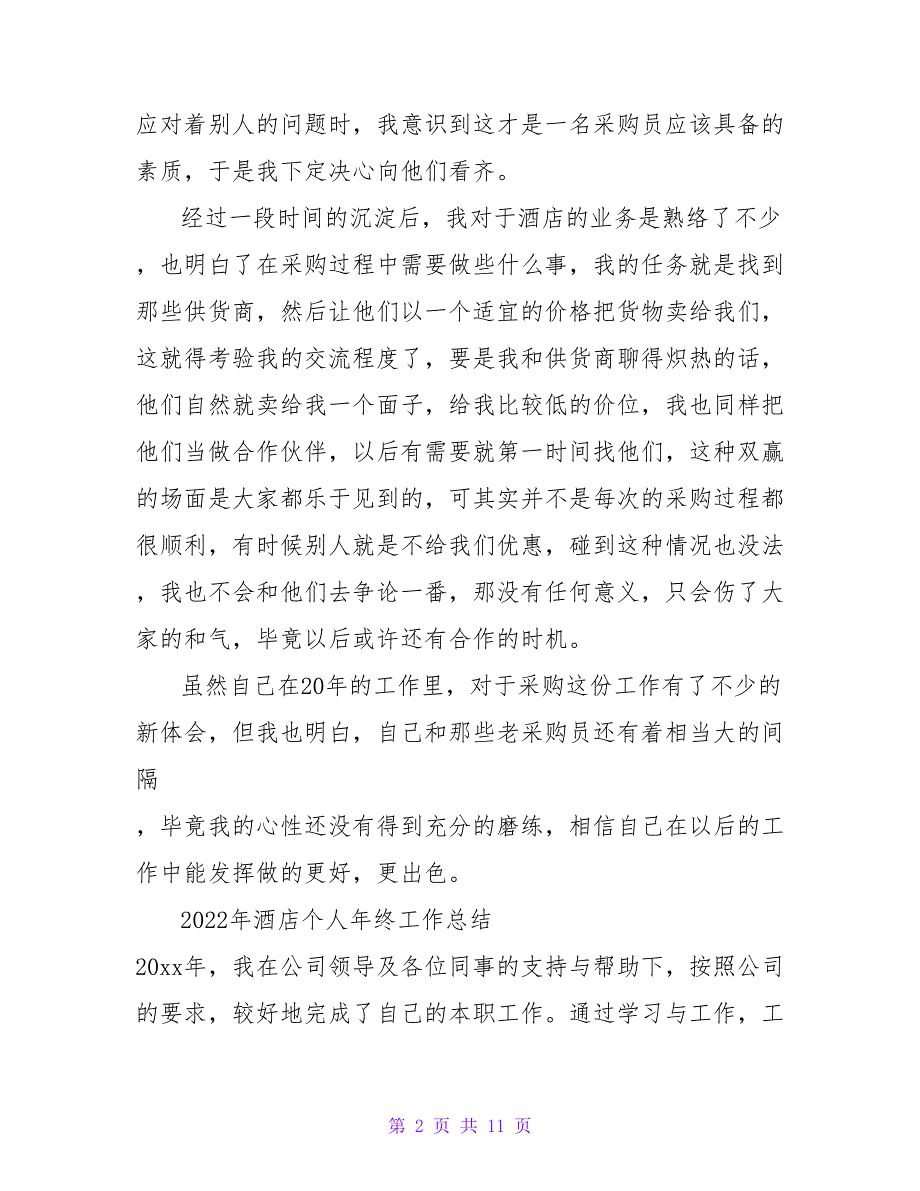 应对着别人的问题时，我意识到这才是一名采购员应该具备的素质，于是我下定决心向他们看齐。

经过一段时间的沉淀后，我对于酒店的业务是熟络了不少，也明白了在采购过程中需要做些什么事，我的任务就是找到那些供货商，然后让他们以一个适宜的价格把货物卖给我们，这就得考验我的交流程度了，要是我和供货商聊得炽热的话，他们自然就卖给我一个面子，给我比较低的价位，我也同样把他们当做合作伙伴，以后有需要就第一时间找他们，这种双赢的场面是大家都乐于见到的，可其实并不是每次的采购过程都很顺利，有时候别人就是不给我们优惠，碰到这种情况也没法，我也不会和他们去争论一番，那没有任何意义，只会伤了大家的和气，毕竟以后或许还有合作的时机。

虽然自己在20年的工作里，对于采购这份工作有了不少的新体会，但我也明白，自己和那些老采购员还有着相当大的间隔

，毕竟我的心性还没有得到充分的磨练，相信自己在以后的工作中能发挥做的更好，更出色。

2022年酒店个人年终工作总结

20xx年，我在公司领导及各位同事的支持与帮助下，按照公司的要求，较好地完成了自己的本职工作。通过学习与工作，工

第 2 页 共 11 页